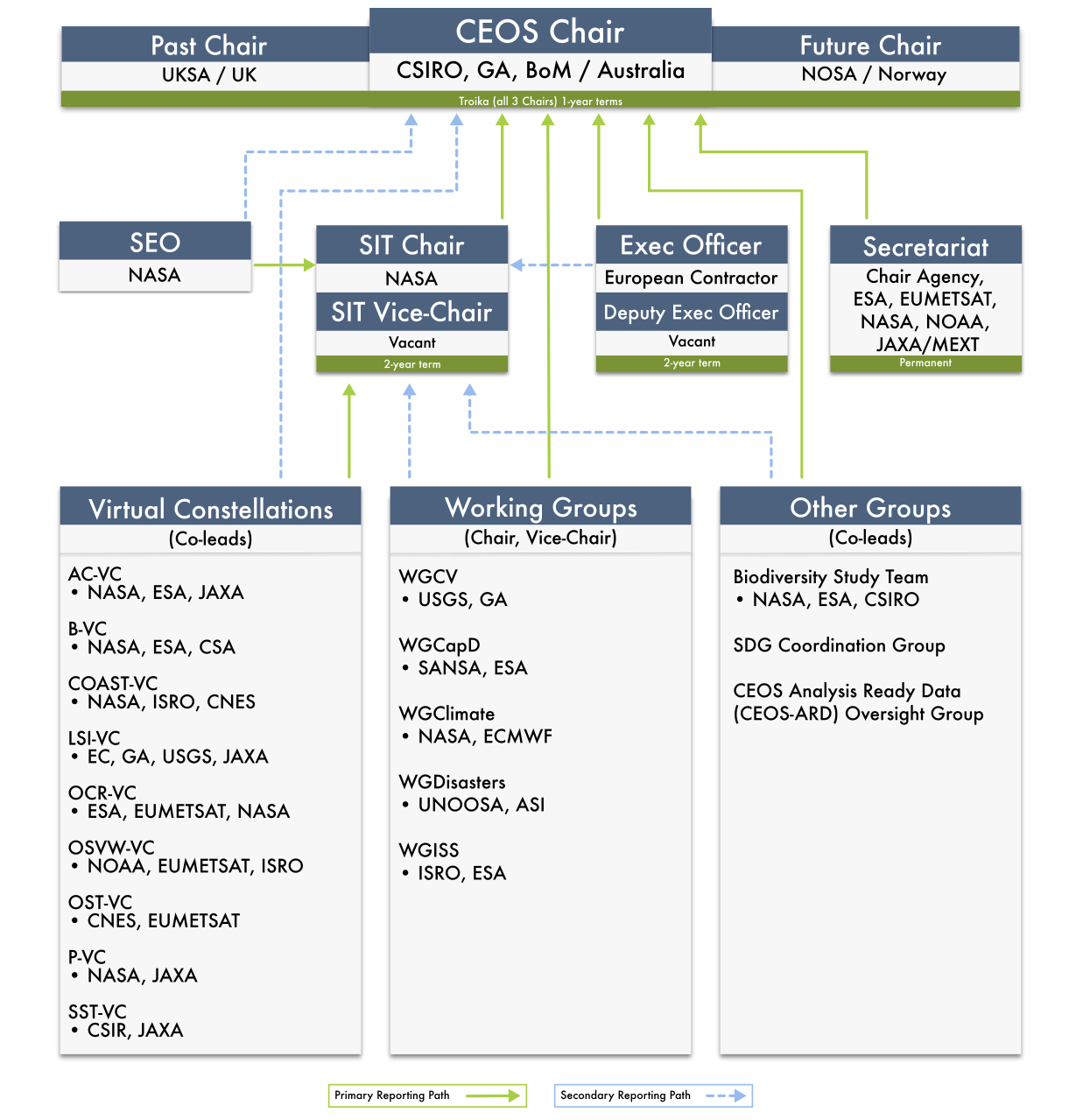 Past Chair
UKSA / UK

CEOS Chair
CSIRO, GA, BoM / Australia

Future Chair
NOSA / Norway

Troika (all 3 Chairs) 1-year terms

SEO
NASA

SIT Chair
NASA
SIT Vice-Chair
Vacant
2-year term

Exec Officer
European Contractor
Deputy Exec Officer
Vacant
2-year term

Secretariat
Chair Agency, ESA, EUMETSAT, NASA, NOAA, JAXA/MEXT
Permanent

Virtual Constellations
(Co-leads)

AC-VC
• NASA, ESA, JAXA

B-VC
• NASA, ESA, CSA

COAST-VC
• NASA, ISRO, CNES

LSI-VC
• EC, GA, USGS, JAXA

OCR-VC
• ESA, EUMETSAT, NASA

OSVW-VC
• NOAA, EUMETSAT, ISRO

OST-VC
• CNES, EUMETSAT

P-VC
• NASA, JAXA

SST-VC
• CSIR, JAXA

Working Groups
(Chair, Vice-Chair)

WGCV
• USGS, GA

WGCapD
• SANSA, ESA

WGClimate
• NASA, ECMWF

WGDisasters
• UNOOSA, ASI

WGISS
• ISRO, ESA

Other Groups
(Co-leads)

Biodiversity Study Team
• NASA, ESA, CSIRO

SDG Coordination Group

CEOS Analysis Ready Data (CEOS-ARD) Oversight Group

Primary Reporting Path

Secondary Reporting Path